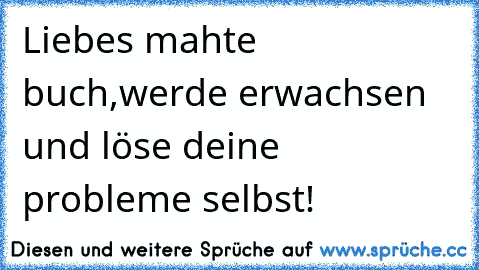 Liebes mahte buch,werde erwachsen und löse deine probleme selbst!

Diesen und weitere Sprüche auf www.sprüche.cc